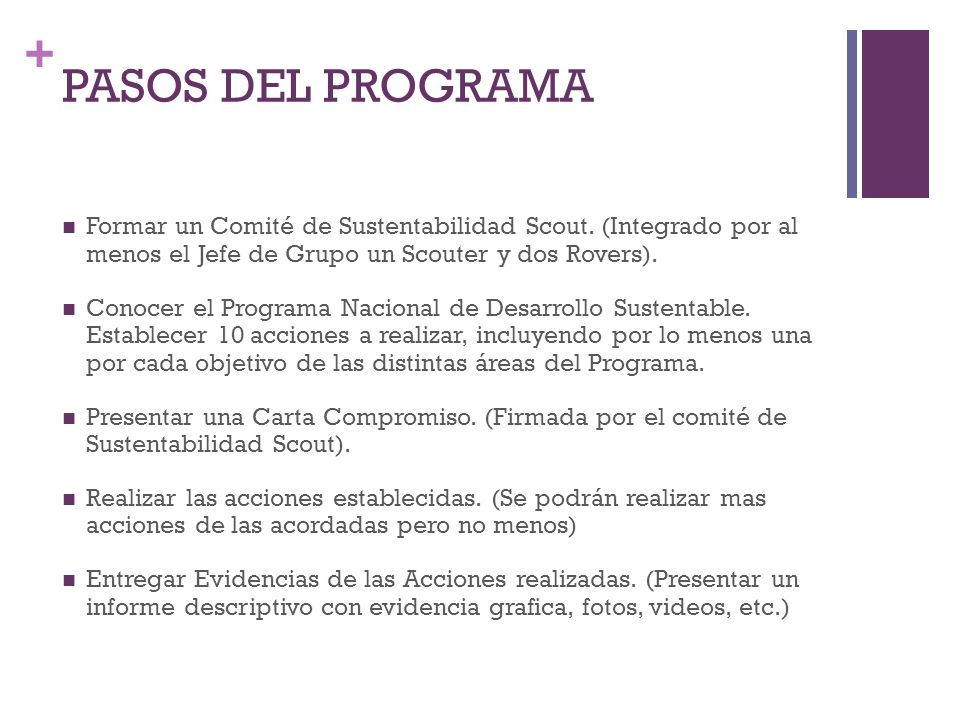 +
PASOS DEL PROGRAMA

■ Formar un Comité de Sustentabilidad Scout. (Integrado por al menos el Jefe de Grupo un Scouter y dos Rovers).

■ Conocer el Programa Nacional de Desarrollo Sustentable. Establecer 10 acciones a realizar, incluyendo por lo menos una por cada objetivo de las distintas áreas del Programa.

■ Presentar una Carta Compromiso. (Firmada por el comité de Sustentabilidad Scout).

■ Realizar las acciones establecidas. (Se podrán realizar mas acciones de las acordadas pero no menos)

■ Entregar Evidencias de las Acciones realizadas. (Presentar un informe descriptivo con evidencia grafica, fotos, videos, etc.)